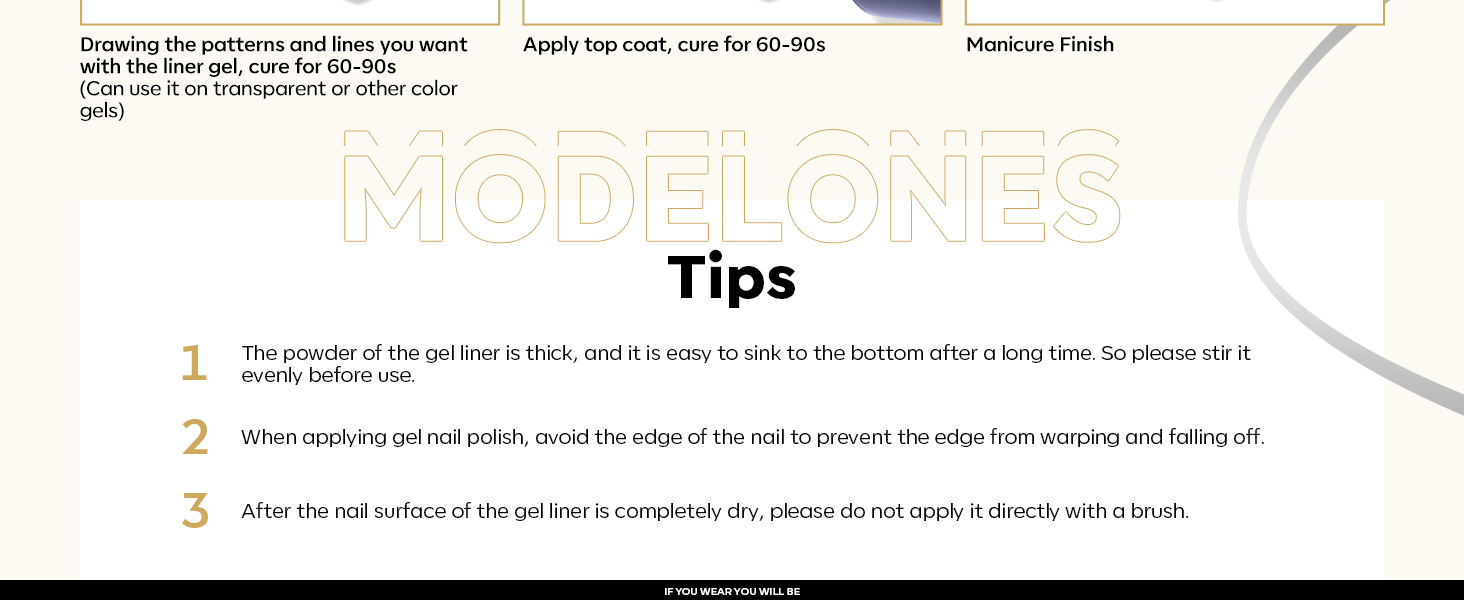 Drawing the patterns and lines you want with the liner gel, cure for 60-90s
(Can use it on transparent or other color gels)

Apply top coat, cure for 60-90s

Manicure Finish

MODELONES

Tips

1 The powder of the gel liner is thick, and it is easy to sink to the bottom after a long time. So please stir it evenly before use.

2 When applying gel nail polish, avoid the edge of the nail to prevent the edge from warping and falling off.

3 After the nail surface of the gel liner is completely dry, please do not apply it directly with a brush.

IF YOU WEAR YOU WILL BE